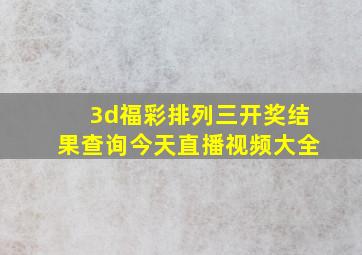 3d福彩排列三开奖结果查询今天直播视频大全